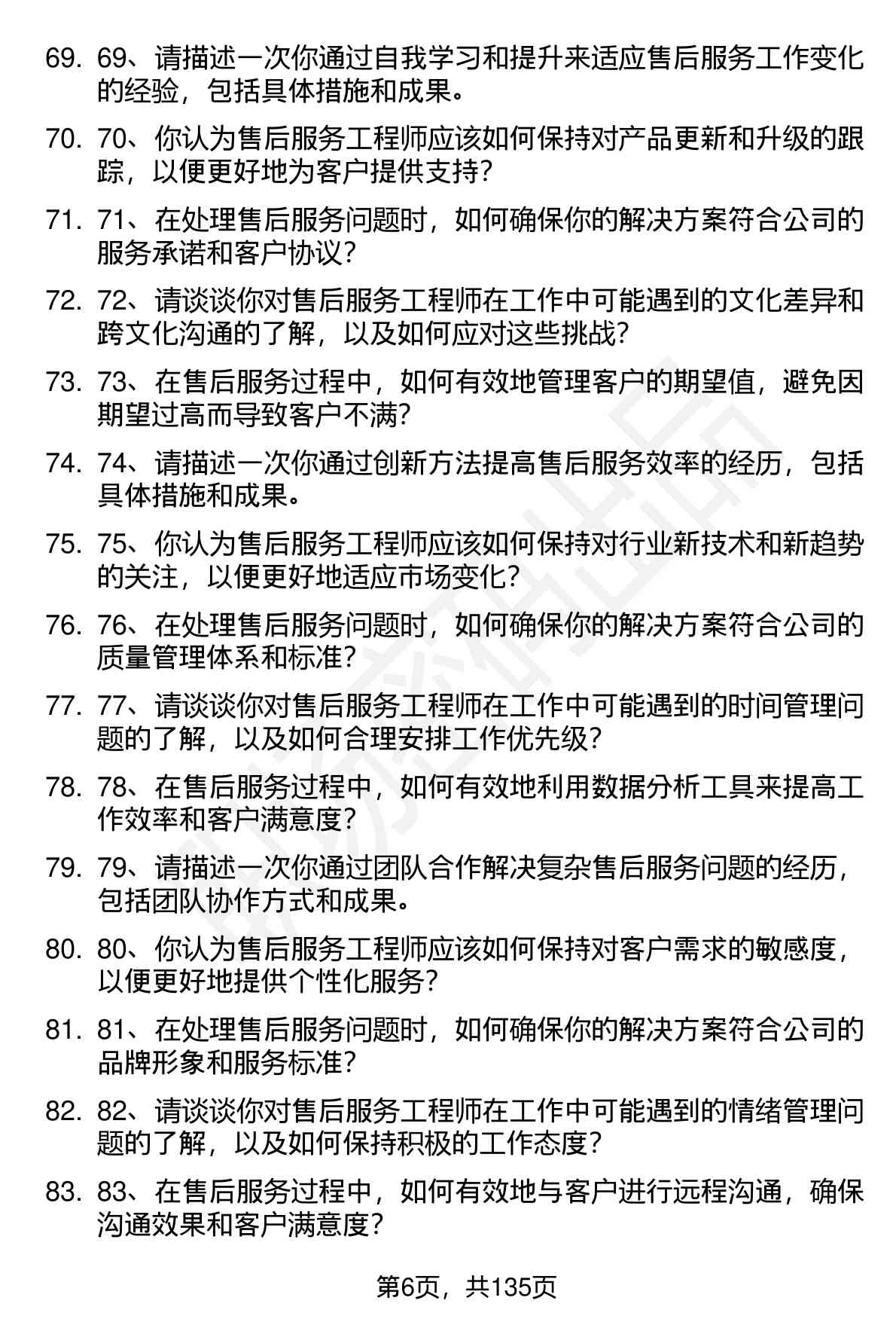 69. 69、请描述一次你通过自我学习和提升来适应售后服务工作变化的经验，包括具体措施和成果。

70. 70、你认为售后服务工程师应该如何保持对产品更新和升级的跟踪，以便更好地为客户提供支持？

71. 71、在处理售后服务问题时，如何确保你的解决方案符合公司的服务承诺和客户协议？

72. 72、请谈谈你对售后服务工程师在工作中可能遇到的文化差异和跨文化沟通的了解，以及如何应对这些挑战？

73. 73、在售后服务过程中，如何有效地管理客户的期望值，避免因期望过高而导致客户不满？

74. 74、请描述一次你通过创新方法提高售后服务效率的经历，包括具体措施和成果。

75. 75、你认为售后服务工程师应该如何保持对行业新技术和新趋势的关注，以便更好地适应市场变化？

76. 76、在处理售后服务问题时，如何确保你的解决方案符合公司的质量管理体系和标准？

77. 77、请谈谈你对售后服务工程师在工作中可能遇到的时间管理问题的了解，以及如何合理安排工作优先级？

78. 78、在售后服务过程中，如何有效地利用数据分析工具来提高工作效率和客户满意度？

79. 79、请描述一次你通过团队合作解决复杂售后服务问题的经历，包括团队协作方式和成果。

80. 80、你认为售后服务工程师应该如何保持对客户需求的敏感度，以便更好地提供个性化服务？

81. 81、在处理售后服务问题时，如何确保你的解决方案符合公司的品牌形象和服务标准？

82. 82、请谈谈你对售后服务工程师在工作中可能遇到的情绪管理问题的了解，以及如何保持积极的工作态度？

83. 83、在售后服务过程中，如何有效地与客户进行远程沟通，确保沟通效果和客户满意度？

第6页，共135页